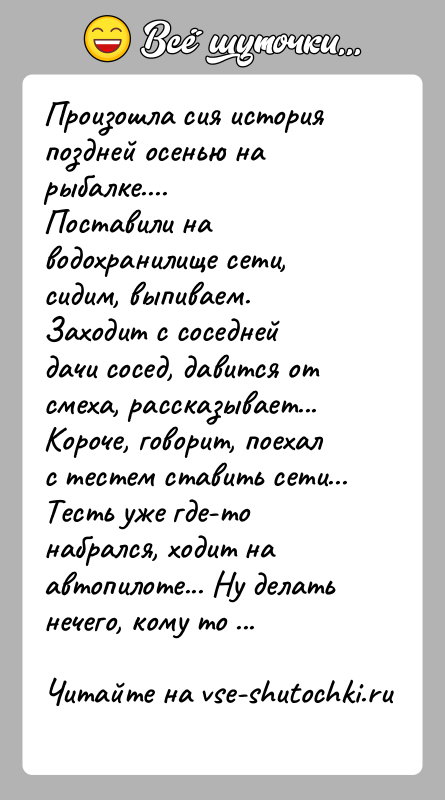 Всё шуточки...

Произошла сия история поздней осенью на рыбалке....
Поставили на водохранилище сети, сидим, выпиваем.
Заходит с соседней дачи сосед, давится от смеха, рассказывает...
Короче, говорит, поехал с тестем ставить сети...
Тесть уже где-то набрался, ходит на автопилоте... Ну делать нечего, кому то ...

Читайте на vse-shutochki.ru